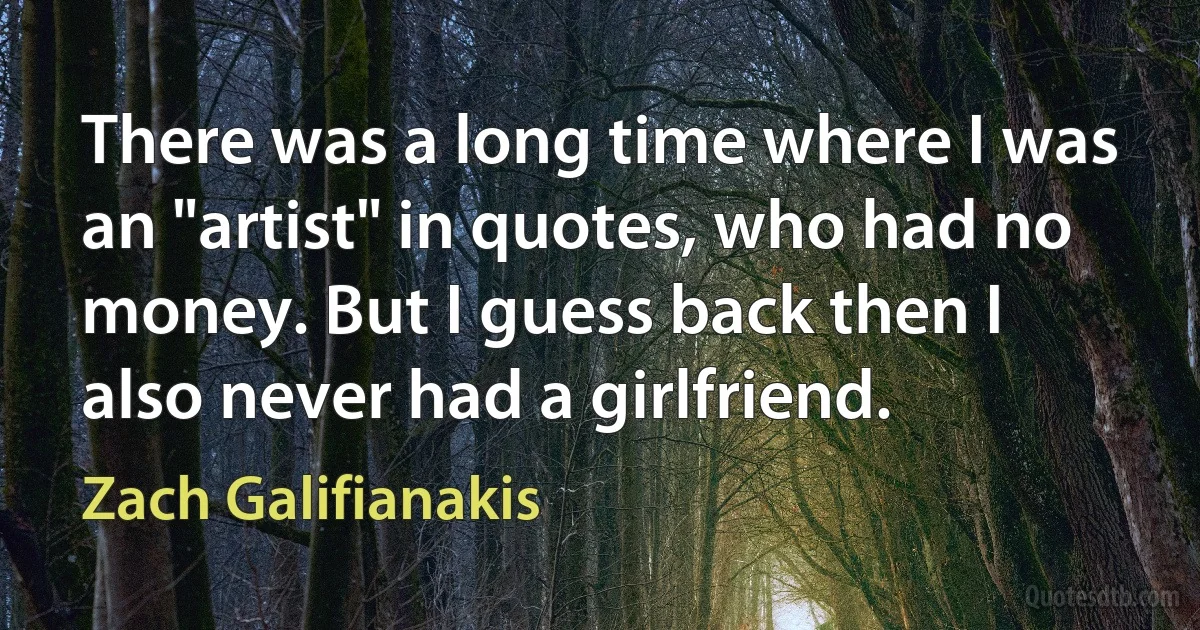 There was a long time where I was an "artist" in quotes, who had no money. But I guess back then I also never had a girlfriend.

Zach Galifianakis

Quotesdtb.com